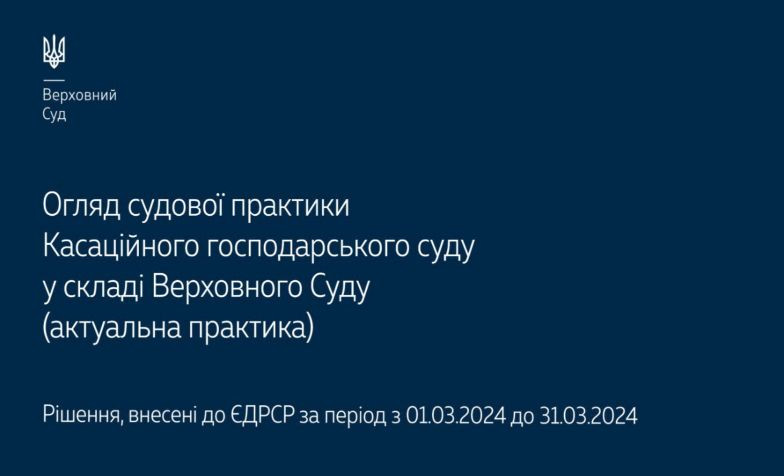 Верховний
Суд

Огляд судової практики
Касаційного господарського суду
у складі Верховного Суду
(актуальна практика)

Рішення, внесені до ЄДРСР за період з 01.03.2024 до 31.03.2024